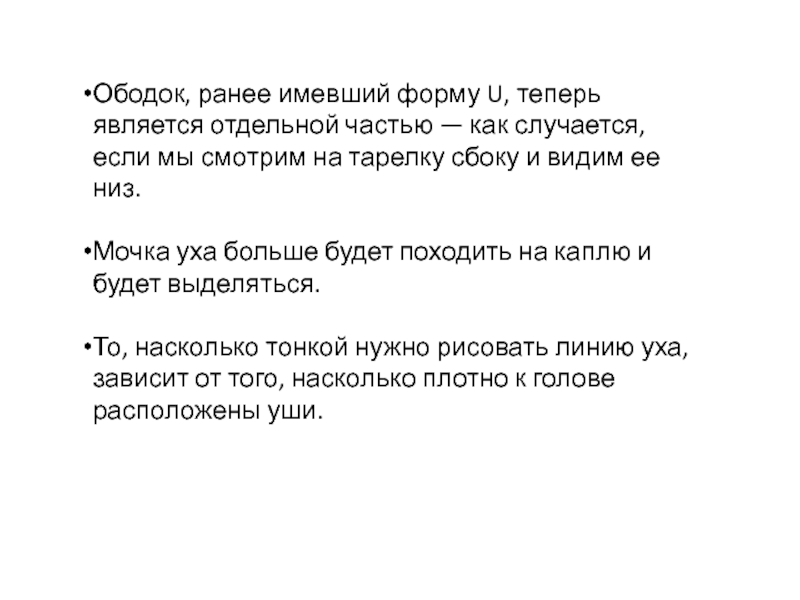 • Ободок, ранее имевший форму U, теперь является отдельной частью — как случается, если мы смотрим на тарелку сбоку и видим ее низ.

• Мочка уха больше будет походить на каплю и будет выделяться.

• То, насколько тонкой нужно рисовать линию уха, зависит от того, насколько плотно к голове расположены уши.